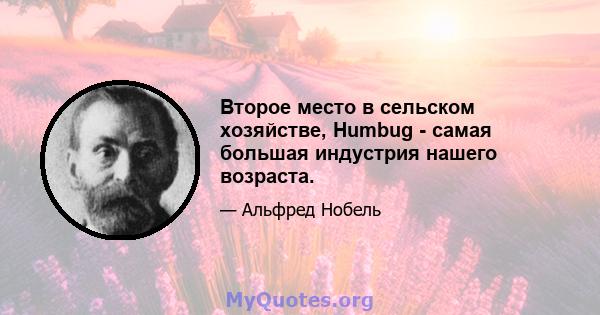 Второе место в сельском хозяйстве, Humbug - самая большая индустрия нашего возраста.

— Альфред Нобель

MyQuotes.org